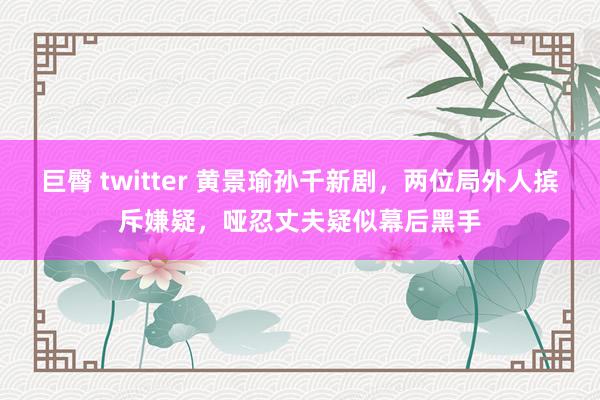 巨臀 twitter 黄景瑜孙千新剧，两位局外人摈斥嫌疑，哑忍丈夫疑似幕后黑手